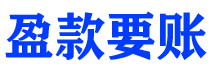 盈款要账